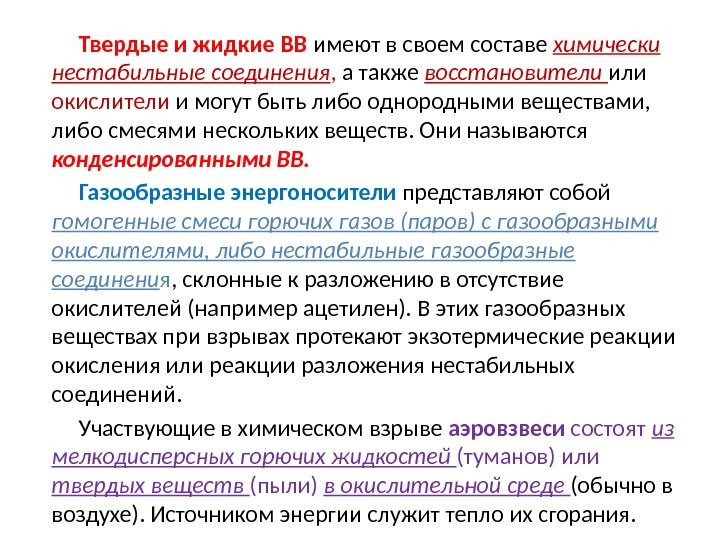 Твердые и жидкие ВВ имеют в своем составе химически нестабильные соединения, а также восстановители или окислители и могут быть либо однородными веществами, либо смесями нескольких веществ. Они называются конденсированными ВВ.

Газообразные энергоносители представляют собой гомогенные смеси горючих газов (паров) с газообразными окислителями, либо нестабильные газообразные соединения, склонные к разложению в отсутствие окислителей (например ацетилен). В этих газообразных веществах при взрывах протекают экзотермические реакции окисления или реакции разложения нестабильных соединений.

Участвующие в химическом взрыве аэровзвеси состоят из мелкодисперсных горючих жидкостей (туманов) или твердых веществ (пыли) в окислительной среде (обычно в воздухе). Источником энергии служит тепло их сгорания.